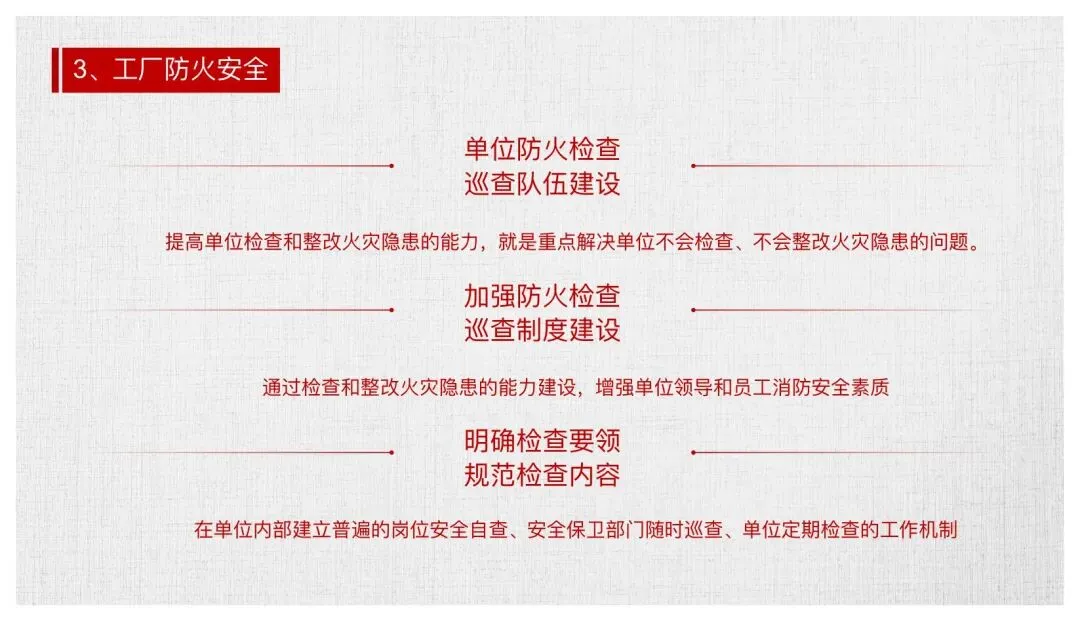 3、工厂防火安全

单位防火检查
巡查队伍建设

提高单位检查和整改火灾隐患的能力，就是重点解决单位不会检查、不会整改火灾隐患的问题。

加强防火检查
巡查制度建设

通过检查和整改火灾隐患的能力建设，增强单位领导和员工消防安全素质

明确检查要领
规范检查内容

在单位内部建立普遍的岗位安全自查、安全保卫部门随时巡查、单位定期检查的工作机制